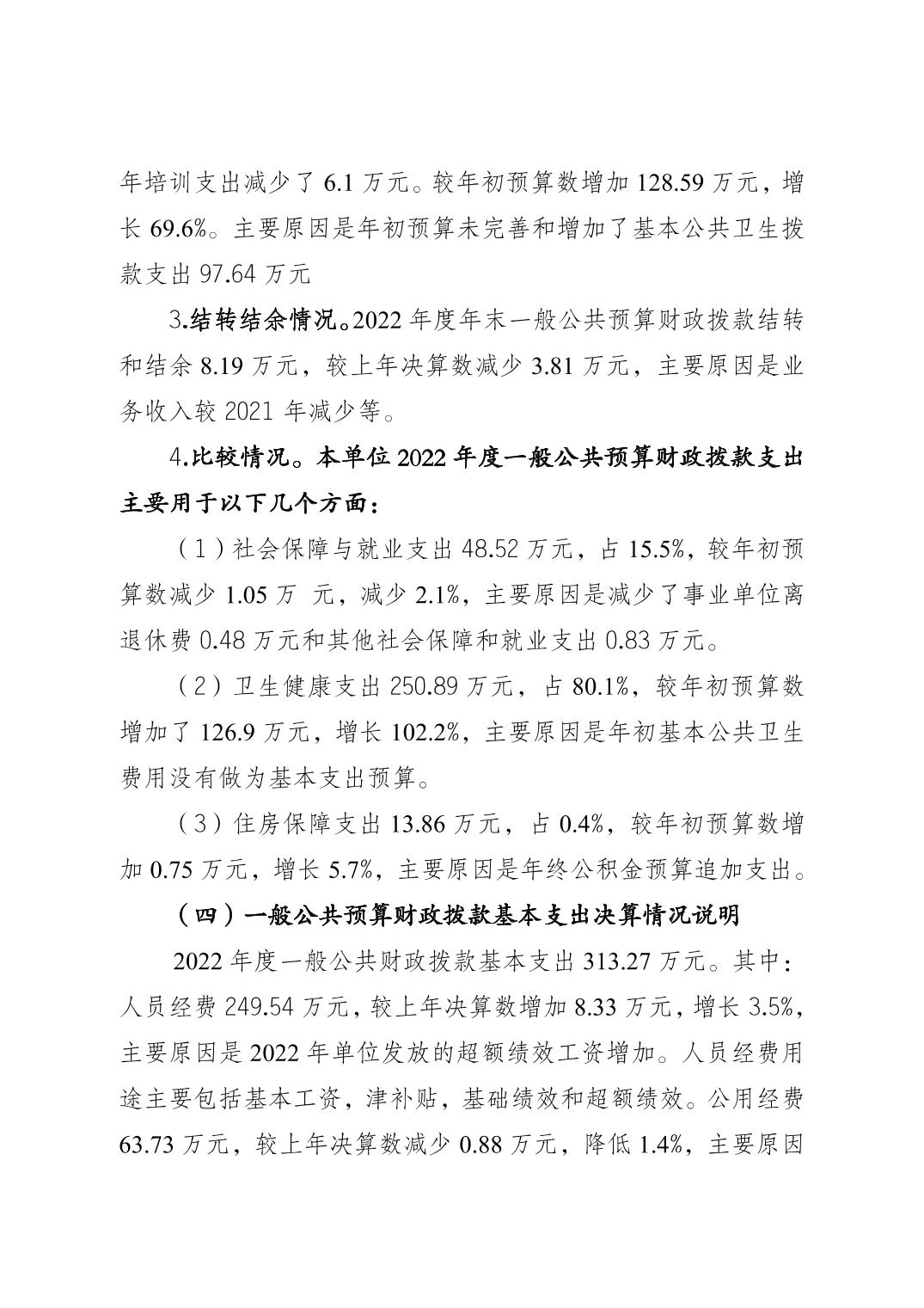 年培训支出减少了 6.1 万元。较年初预算数增加 128.59 万元，增长 69.6%。主要原因是年初预算未完善和增加了基本公共卫生拨款支出 97.64 万元

3.结转结余情况。2022 年度年末一般公共预算财政拨款结转和结余 8.19 万元，较上年决算数减少 3.81 万元，主要原因是业务收入较 2021 年减少等。

4.比较情况。本单位 2022 年度一般公共预算财政拨款支出主要用于以下几个方面：

（1）社会保障与就业支出 48.52 万元，占 15.5%，较年初预算数减少 1.05 万 元，减少 2.1%，主要原因是减少了事业单位离退休费 0.48 万元和其他社会保障和就业支出 0.83 万元。

（2）卫生健康支出 250.89 万元，占 80.1%，较年初预算数增加了 126.9 万元，增长 102.2%，主要原因是年初基本公共卫生费用没有做为基本支出预算。

（3）住房保障支出 13.86 万元，占 0.4%，较年初预算数增加 0.75 万元，增长 5.7%，主要原因是年终公积金预算追加支出。

（四）一般公共预算财政拨款基本支出决算情况说明

2022 年度一般公共财政拨款基本支出 313.27 万元。其中：人员经费 249.54 万元，较上年决算数增加 8.33 万元，增长 3.5%，主要原因是 2022 年单位发放的超额绩效工资增加。人员经费用途主要包括基本工资，津补贴，基础绩效和超额绩效。公用经费 63.73 万元，较上年决算数减少 0.88 万元，降低 1.4%，主要原因